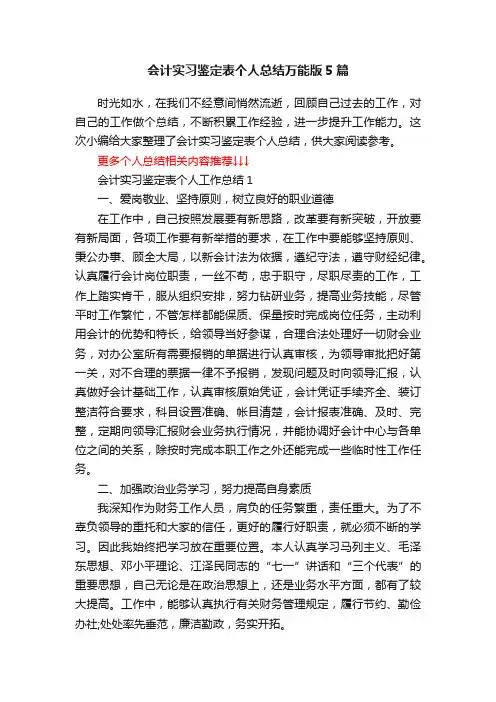 会计实习鉴定表个人总结万能版5篇

时光如水，在我们不经意间悄然流逝，回顾自己过去的工作，对自己的工作做个总结，不断积累工作经验，进一步提升工作能力。这次小编给大家整理了会计实习鉴定表个人总结，供大家阅读参考。

更多个人总结相关内容推荐↓↓↓

会计实习鉴定表个人工作总结1

一、爱岗敬业、坚持原则，树立良好的职业道德

在工作中，自己按照发展要有新思路，改革要有新突破，开放要有新局面，各项工作要有新举措的要求，在工作中要能够坚持原则、秉公办事、顾全大局，以新会计法为依据，遵纪守法，遵守财经纪律。认真履行会计岗位职责，一丝不苟，忠于职守，尽职尽责的工作，工作上踏实肯干，服从组织安排，努力钻研业务，提高业务技能，尽管平时工作繁忙，不管怎样都能保质、保量按时完成岗位任务，主动利用会计的优势和特长，给领导当好参谋，合理合法处理好一切财会业务，对办公室所有需要报销的单据进行认真审核，为领导审批把好第一关，对不合理的票据一律不予报销，发现问题及时向领导汇报，认真做好会计基础工作，认真审核原始凭证，会计凭证手续齐全、装订整洁符合要求，科目设置准确、帐目清楚，会计报表准确、及时、完整，定期向领导汇报财会业务执行情况，并能协调好会计中心与各单位之间的关系，除按时完成本职工作之外还能完成一些临时性工作任务。

二、加强政治业务学习，努力提高自身素质

我深知作为财务工作人员，肩负的任务繁重，责任重大。为了不辜负领导的重托和大家的信任，更好的履行好职责，就必须不断的学习。因此我始终把学习放在重要位置。本人认真学习马列主义、毛泽东思想、邓小平理论、江泽民同志的“七一”讲话和“三个代表”的重要思想，自己无论是在政治思想上，还是业务水平方面，都有了较大提高。工作中，能够认真执行有关财务管理规定，履行节约、勤俭办社;处处率先垂范，廉洁勤政，务实开拓。